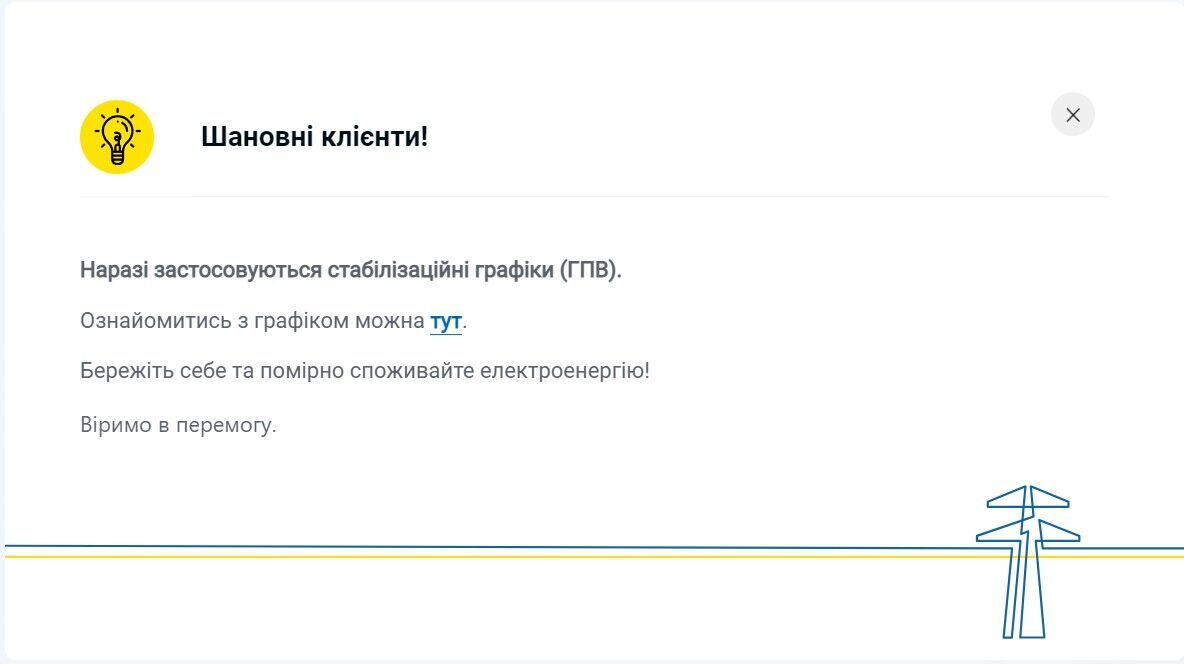 Шановні клієнти!

Наразі застосовуються стабілізаційні графіки (ГПВ).

Ознайомитись з графіком можна тут.

Бережіть себе та помірно споживайте електроенергію!

Віримо в перемогу.